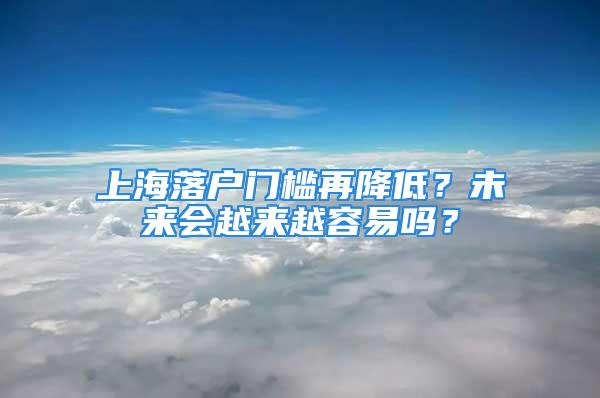 上海落户门槛再降低？未来会越来越容易吗？